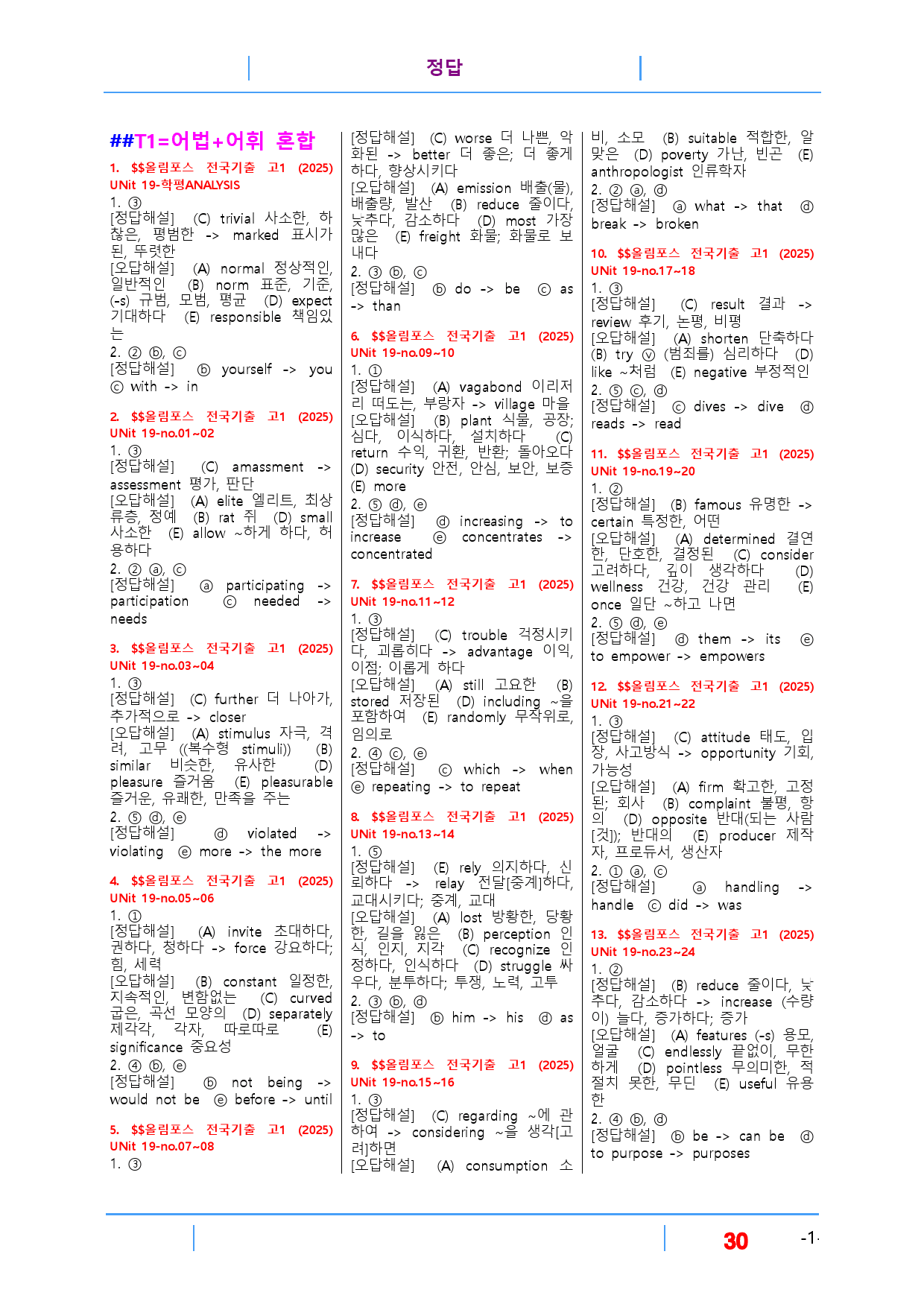 정답

##T1=어법+어휘 혼합

1. $$올림포스 전국기출 고1 (2025) UNit 19-학평ANALYSIS

1. ③

[정답해설] (C) trivial 사소한, 하찮은, 평범한 -> marked 표시가 된, 뚜렷한

[오답해설] (A) normal 정상적인, 일반적인 (B) norm 표준, 기준, (-s) 규범, 모범, 평균 (D) expect 기대하다 (E) responsible 책임있는

2. ② ⓑ, ⓒ

[정답해설] ⓑ yourself -> you ⓒ with -> in

2. $$올림포스 전국기출 고1 (2025) UNit 19-no.01~02

1. ③

[정답해설] (C) amassment -> assessment 평가, 판단

[오답해설] (A) elite 엘리트, 최상류층, 정예 (B) rat 쥐 (D) small 사소한 (E) allow ~하게 하다, 허용하다

2. ② ⓐ, ⓒ

[정답해설] ⓐ participating -> participation ⓒ needed -> needs

3. $$올림포스 전국기출 고1 (2025) UNit 19-no.03~04

1. ③

[정답해설] (C) further 더 나아가, 추가적으로 -> closer

[오답해설] (A) stimulus 자극, 격려, 고무 ((복수형 stimuli)) (B) similar 비슷한, 유사한 (D) pleasure 즐거움 (E) pleasurable 즐거운, 유쾌한, 만족을 주는

2. ⑤ ⓓ, ⓔ

[정답해설] ⓓ violated -> violating ⓔ more -> the more

4. $$올림포스 전국기출 고1 (2025) UNit 19-no.05~06

1. ①

[정답해설] (A) invite 초대하다, 권하다, 청하다 -> force 강요하다; 힘, 세력

[오답해설] (B) constant 일정한, 지속적인, 변함없는 (C) curved 굽은, 곡선 모양의 (D) separately 제각각, 각자, 따로따로 (E) significance 중요성

2. ④ ⓑ, ⓔ

[정답해설] ⓑ not being -> would not be ⓔ before -> until

5. $$올림포스 전국기출 고1 (2025) UNit 19-no.07~08

1. ③

[정답해설] (C) worse 더 나쁜, 악화된 -> better 더 좋은; 더 좋게 하다, 향상시키다

[오답해설] (A) emission 배출(물), 배출량, 발산 (B) reduce 줄이다, 낮추다, 감소하다 (D) most 가장 많은 (E) freight 화물; 화물로 보내다

2. ③ ⓑ, ⓒ

[정답해설] ⓑ do -> be ⓒ as -> than

6. $$올림포스 전국기출 고1 (2025) UNit 19-no.09~10

1. ①

[정답해설] (A) vagabond 이리저리 떠도는, 부랑자 -> village 마을

[오답해설] (B) plant 식물, 공장; 심다, 이식하다, 설치하다 (C) return 수익, 귀환, 반환; 돌아오다 (D) security 안전, 안심, 보안, 보증 (E) more

2. ⑤ ⓓ, ⓔ

[정답해설] ⓓ increasing -> to increase ⓔ concentrates -> concentrated

7. $$올림포스 전국기출 고1 (2025) UNit 19-no.11~12

1. ③

[정답해설] (C) trouble 걱정시키다, 괴롭히다 -> advantage 이익, 이점; 이롭게 하다

[오답해설] (A) still 고요한 (B) stored 저장된 (D) including ~을 포함하여 (E) randomly 무작위로, 임의로

2. ④ ⓒ, ⓔ

[정답해설] ⓒ which -> when ⓔ repeating -> to repeat

8. $$올림포스 전국기출 고1 (2025) UNit 19-no.13~14

1. ⑤

[정답해설] (E) rely 의지하다, 신뢰하다 -> relay 전달[중계]하다, 교대시키다; 중계, 교대

[오답해설] (A) lost 방황한, 당황한, 길을 잃은 (B) perception 인식, 인지, 지각 (C) recognize 인정하다, 인식하다 (D) struggle 싸우다, 분투하다; 투쟁, 노력, 고투

2. ③ ⓑ, ⓓ

[정답해설] ⓑ him -> his ⓓ as -> to

9. $$올림포스 전국기출 고1 (2025) UNit 19-no.15~16

1. ③

[정답해설] (C) regarding ~에 관하여 -> considering ~을 생각[고려]하면

[오답해설] (A) consumption 소비, 소모 (B) suitable 적합한, 알맞은 (D) poverty 가난, 빈곤 (E) anthropologist 인류학자

2. ② ⓐ, ⓓ

[정답해설] ⓐ what -> that ⓓ break -> broken

10. $$올림포스 전국기출 고1 (2025) UNit 19-no.17~18

1. ③

[정답해설] (C) result 결과 -> review 후기, 논평, 비평

[오답해설] (A) shorten 단축하다 (B) try ⓥ (범죄를) 심리하다 (D) like ~처럼 (E) negative 부정적인

2. ⑤ ⓒ, ⓓ

[정답해설] ⓒ dives -> dive ⓓ reads -> read

11. $$올림포스 전국기출 고1 (2025) UNit 19-no.19~20

1. ②

[정답해설] (B) famous 유명한 -> certain 특정한, 어떤

[오답해설] (A) determined 결연한, 단호한, 결정된 (C) consider 고려하다, 깊이 생각하다 (D) wellness 건강, 건강 관리 (E) once 일단 ~하고 나면

2. ⑤ ⓓ, ⓔ

[정답해설] ⓓ them -> its ⓔ to empower -> empowers

12. $$올림포스 전국기출 고1 (2025) UNit 19-no.21~22

1. ③

[정답해설] (C) attitude 태도, 입장, 사고방식 -> opportunity 기회, 가능성

[오답해설] (A) firm 확고한, 고정된; 회사 (B) complaint 불평, 항의 (D) opposite 반대(되는 사람[것]); 반대의 (E) producer 제작자, 프로듀서, 생산자

2. ① ⓐ, ⓒ

[정답해설] ⓐ handling -> handle ⓒ did -> was

13. $$올림포스 전국기출 고1 (2025) UNit 19-no.23~24

1. ②

[정답해설] (B) reduce 줄이다, 낮추다, 감소하다 -> increase (수량이) 늘다, 증가하다; 증가

[오답해설] (A) features (-s) 용모, 얼굴 (C) endlessly 끝없이, 무한하게 (D) pointless 무의미한, 적절치 못한, 무딘 (E) useful 유용한

2. ④ ⓑ, ⓓ

[정답해설] ⓑ be -> can be ⓓ to purpose -> purposes

30

-1-